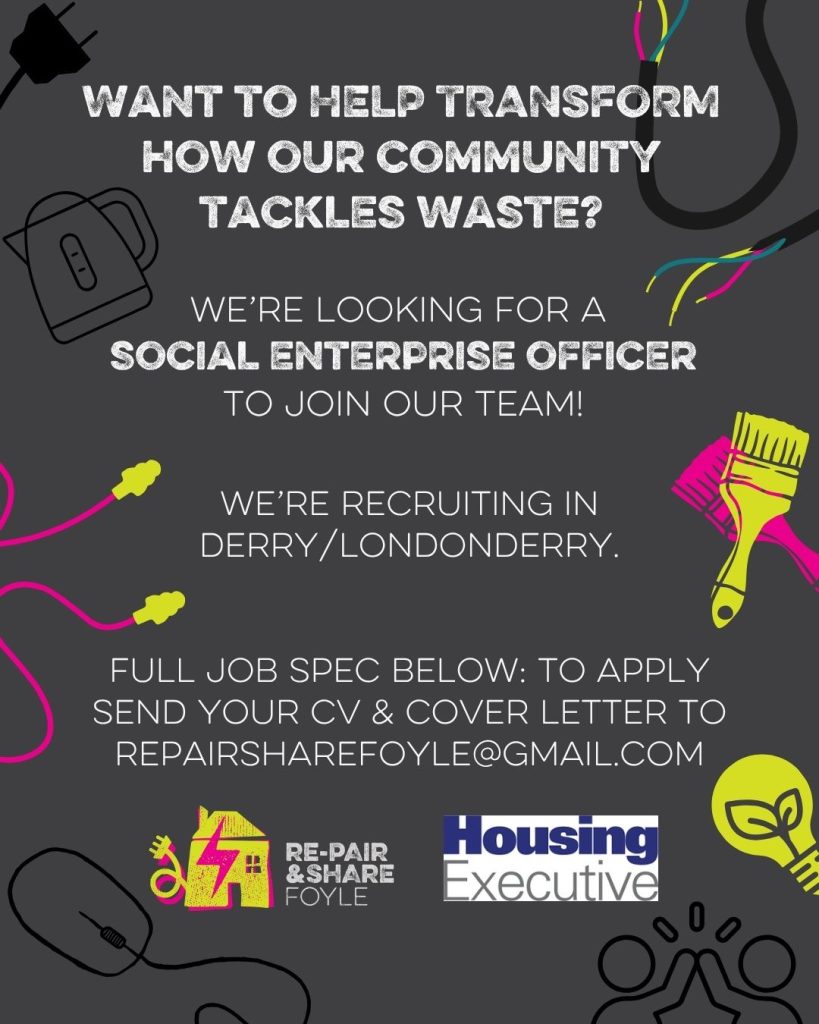 WANT TO HELP TRANSFORM HOW OUR COMMUNITY TACKLES WASTE?

WE'RE LOOKING FOR A SOCIAL ENTERPRISE OFFICER TO JOIN OUR TEAM!

WE'RE RECRUITING IN DERRY/LONDONDERRY.

FULL JOB SPEC BELOW: TO APPLY SEND YOUR CV & COVER LETTER TO REPAIRSHAREFOYLE@GMAIL.COM

RE-PAIR
&SHARE
FOYLE

Housing
Executive